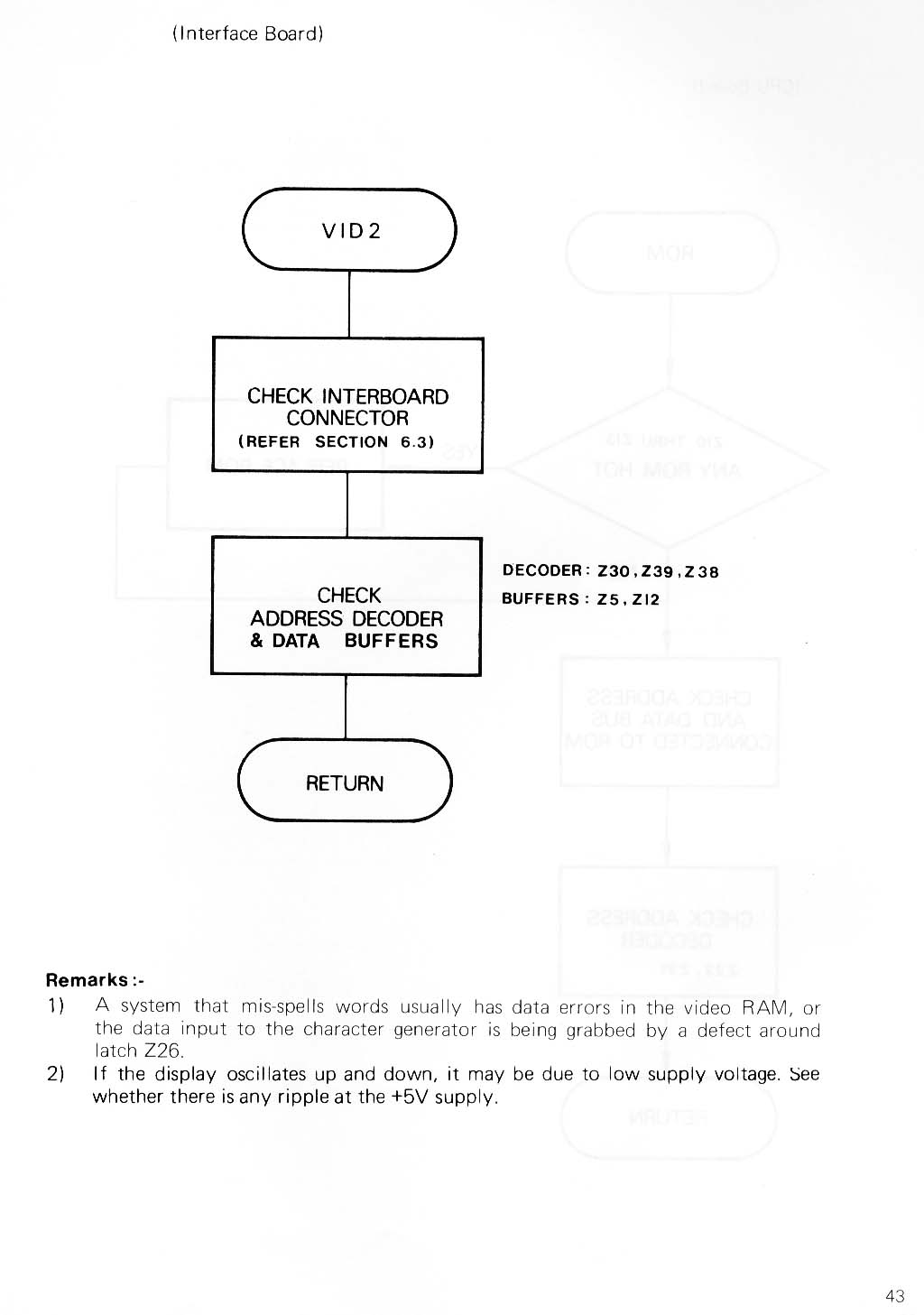 (Interface Board)

VID2

CHECK INTERBOARD CONNECTOR (REFER SECTION 6.3)

CHECK ADDRESS DECODER & DATA BUFFERS

DECODER: Z30, Z39, Z38
BUFFERS: Z5, Z12

RETURN

Remarks:-
1) A system that mis-spells words usually has data errors in the video RAM, or the data input to the character generator is being grabbed by a defect around latch Z26.
2) If the display oscillates up and down, it may be due to low supply voltage. See whether there is any ripple at the +5V supply.

43